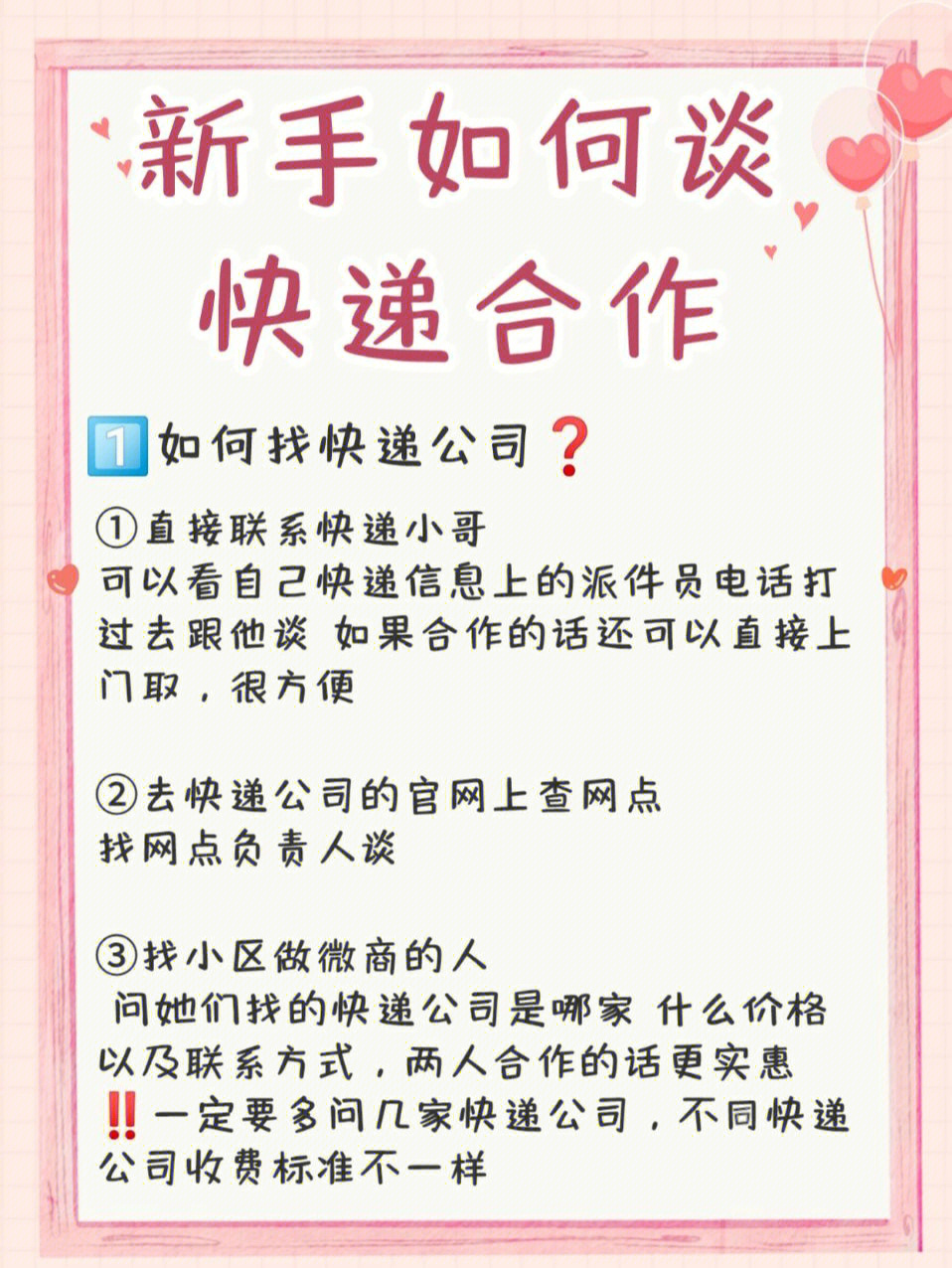 新手如何谈快递合作

1️⃣如何找快递公司❓

①直接联系快递小哥
可以看自己快递信息上的派件员电话打过去跟他谈 如果合作的话还可以直接上门取，很方便

②去快递公司的官网上查网点
找网点负责人谈

③找小区做微商的人
问她们找的快递公司是哪家 什么价格以及联系方式，两人合作的话更实惠
‼️一定要多问几家快递公司，不同快递公司收费标准不一样